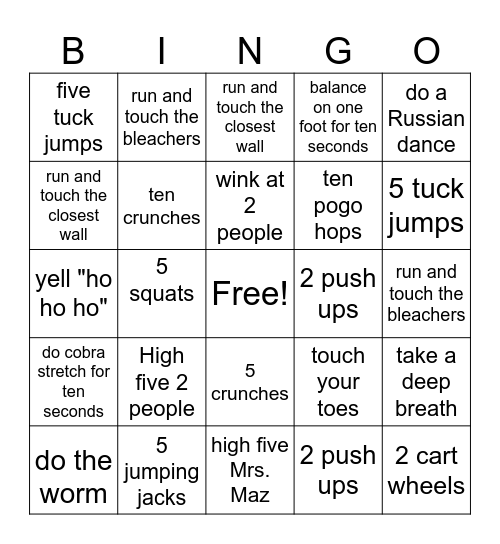 | B | I | N | G | O |
|---|---|---|---|---|
| five tuck jumps | run and touch the bleachers | run and touch the closest wall | balance on one foot for ten seconds | do a Russian dance |
| run and touch the closest wall | ten crunches | wink at 2 people | ten pogo hops | 5 tuck jumps |
| yell "ho ho ho" | 5 squats | Free! | 2 push ups | run and touch the bleachers |
| do cobra stretch for ten seconds | High five 2 people | 5 crunches | touch your toes | take a deep breath |
| do the worm | 5 jumping jacks | high five Mrs. Maz | 2 push ups | 2 cart wheels |